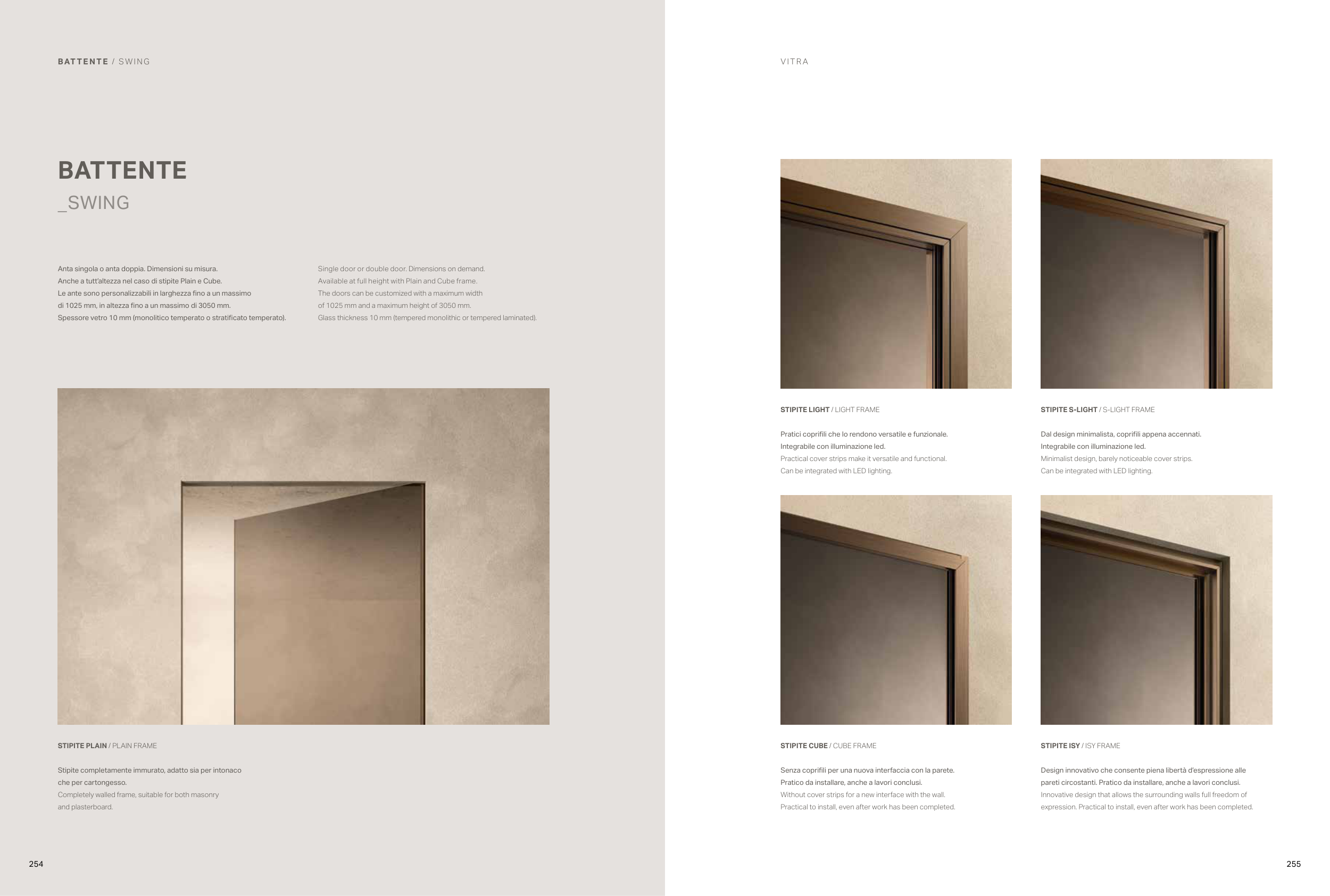 BATTENTE / SWING

BATTENTE
_SWING

Anta singola o anta doppia. Dimensioni su misura.
Anche a tutt'altezza nel caso di stipite Plain e Cube.
Le ante sono personalizzabili in larghezza fino a un massimo di 1025 mm, in altezza fino a un massimo di 3050 mm.
Spessore vetro 10 mm (monolitico temperato o stratificato temperato).

Single door or double door. Dimensions on demand.
Available at full height with Plain and Cube frame.
The doors can be customized with a maximum width of 1025 mm and a maximum height of 3050 mm.
Glass thickness 10 mm (tempered monolithic or tempered laminated).

STIPITE PLAIN / PLAIN FRAME

Stipite completamente immurato, adatto sia per intonaco che per cartongesso.
Completely walled frame, suitable for both masonry and plasterboard.

254

VITRA

STIPITE LIGHT / LIGHT FRAME

Pratici coprifili che lo rendono versatile e funzionale.
Integrabile con illuminazione led.
Practical cover strips make it versatile and functional.
Can be integrated with LED lighting.

STIPITE S-LIGHT / S-LIGHT FRAME

Dal design minimalista, coprifili appena accennati.
Integrabile con illuminazione led.
Minimalist design, barely noticeable cover strips.
Can be integrated with LED lighting.

STIPITE CUBE / CUBE FRAME

Senza coprifili per una nuova interfaccia con la parete.
Pratico da installare, anche a lavori conclusi.
Without cover strips for a new interface with the wall.
Practical to install, even after work has been completed.

STIPITE ISY / ISY FRAME

Design innovativo che consente piena libertà d'espressione alle pareti circostanti. Pratico da installare, anche a lavori conclusi.
Innovative design that allows the surrounding walls full freedom of expression. Practical to install, even after work has been completed.

255